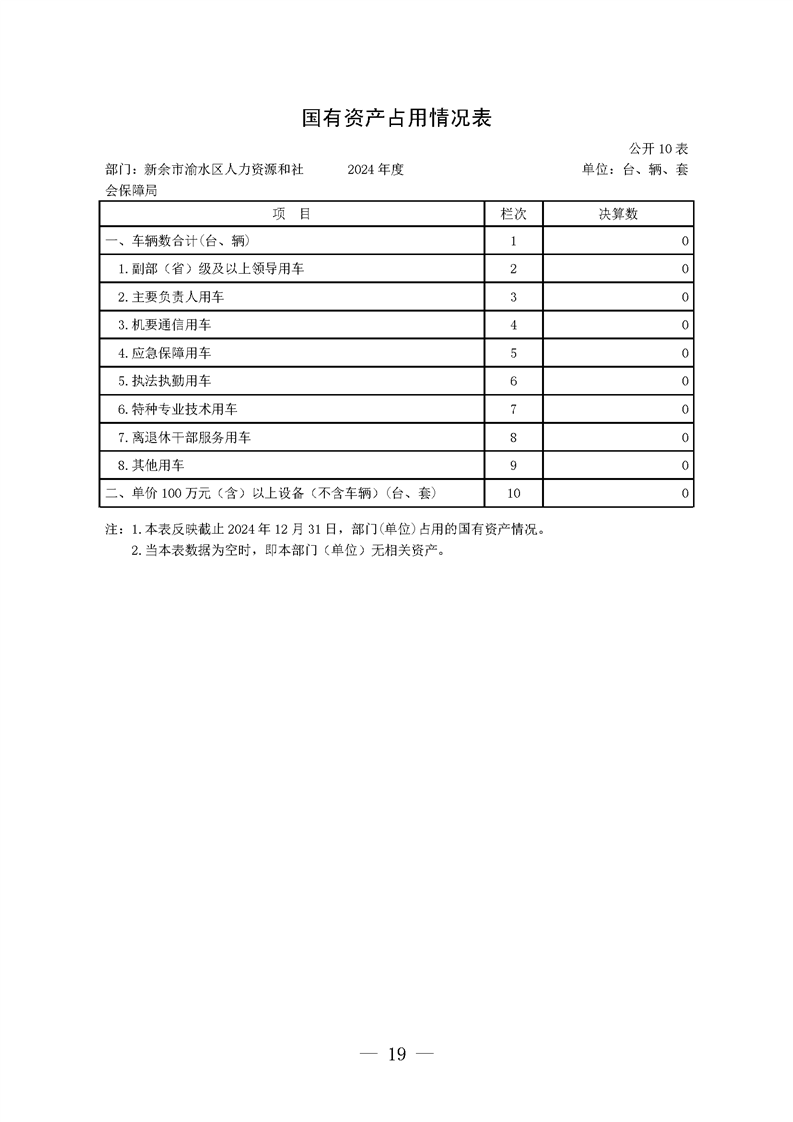 国有资产占用情况表

公开 10 表

部门：新余市渝水区人力资源和社会保障局　　2024 年度　　单位：台、辆、套

| 项　目 | 栏次 | 决算数 |
|---|---|---|
| 一、车辆数合计(台、辆) | 1 | 0 |
| 1.副部（省）级及以上领导用车 | 2 | 0 |
| 2.主要负责人用车 | 3 | 0 |
| 3.机要通信用车 | 4 | 0 |
| 4.应急保障用车 | 5 | 0 |
| 5.执法执勤用车 | 6 | 0 |
| 6.特种专业技术用车 | 7 | 0 |
| 7.离退休干部服务用车 | 8 | 0 |
| 8.其他用车 | 9 | 0 |
| 二、单价 100 万元（含）以上设备（不含车辆）(台、套) | 10 | 0 |

注：1.本表反映截止 2024 年 12 月 31 日，部门(单位)占用的国有资产情况。
2.当本表数据为空时，即本部门（单位）无相关资产。

— 19 —